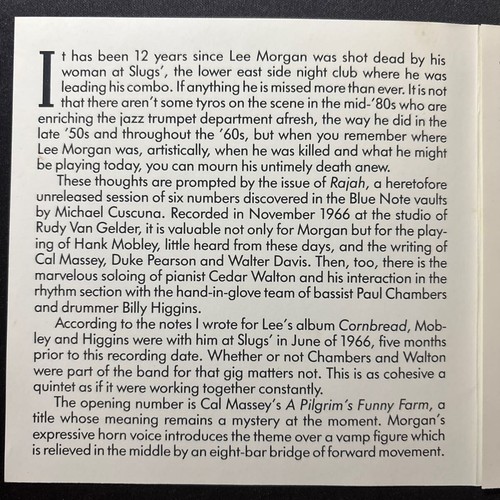 It has been 12 years since Lee Morgan was shot dead by his woman at Slugs', the lower east side night club where he was leading his combo. If anything he is missed more than ever. It is not that there aren't some tyros on the scene in the mid-'80s who are enriching the jazz trumpet department afresh, the way he did in the late '50s and throughout the '60s, but when you remember where Lee Morgan was, artistically, when he was killed and what he might be playing today, you can mourn his untimely death anew.

These thoughts are prompted by the issue of Rajah, a heretofore unreleased session of six numbers discovered in the Blue Note vaults by Michael Cuscuna. Recorded in November 1966 at the studio of Rudy Van Gelder, it is valuable not only for Morgan but for the playing of Hank Mobley, little heard from these days, and the writing of Cal Massey, Duke Pearson and Walter Davis. Then, too, there is the marvelous soloing of pianist Cedar Walton and his interaction in the rhythm section with the hand-in-glove team of bassist Paul Chambers and drummer Billy Higgins.

According to the notes I wrote for Lee's album Cornbread, Mobley and Higgins were with him at Slugs' in June of 1966, five months prior to this recording date. Whether or not Chambers and Walton were part of the band for that gig matters not. This is as cohesive a quintet as if it were working together constantly.

The opening number is Cal Massey's A Pilgrim's Funny Farm, a title whose meaning remains a mystery at the moment. Morgan's expressive horn voice introduces the theme over a vamp figure which is relieved in the middle by an eight-bar bridge of forward movement.